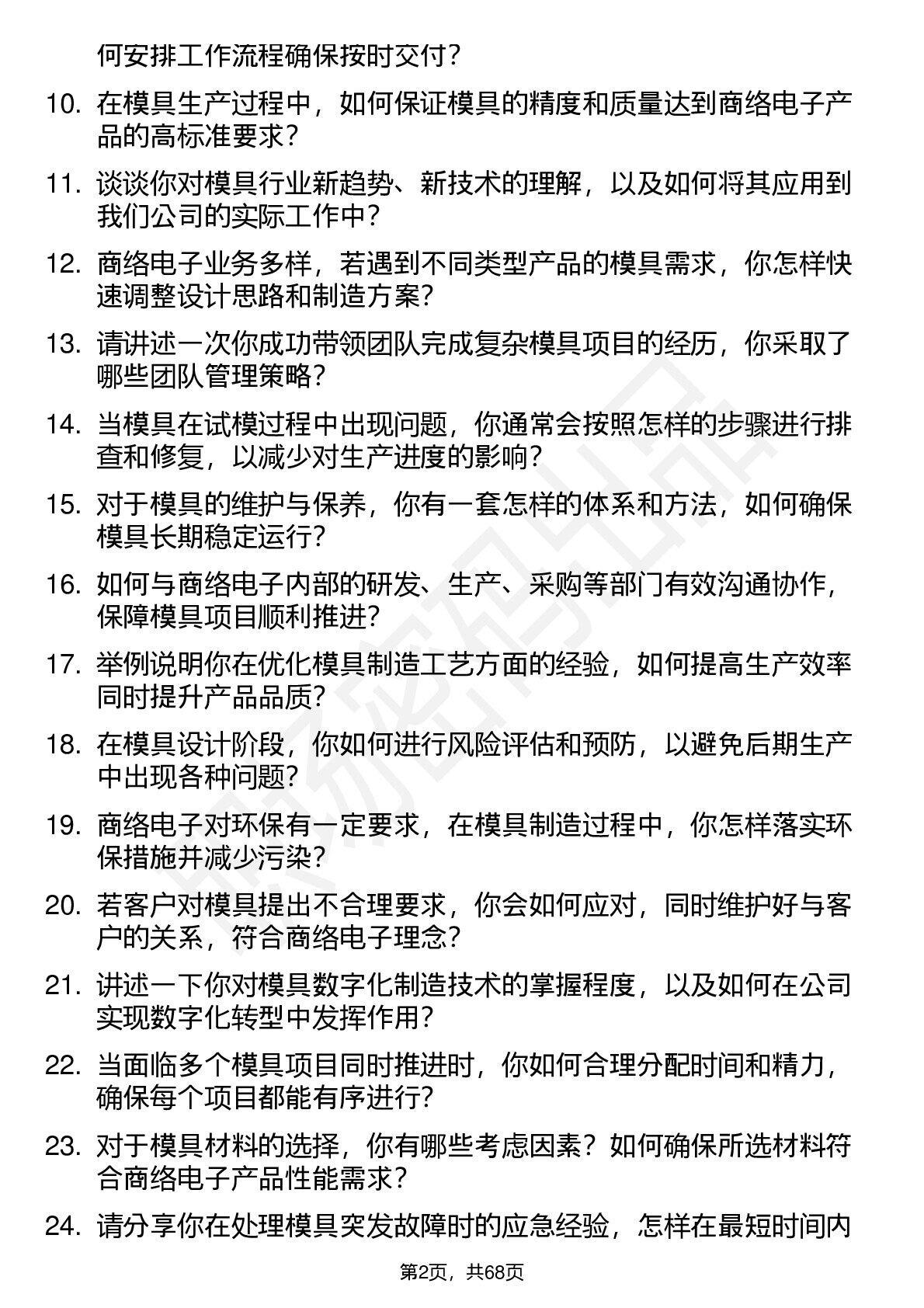 何安排工作流程确保按时交付？

10. 在模具生产过程中，如何保证模具的精度和质量达到商络电子产品的高标准要求？

11. 谈谈你对模具行业新趋势、新技术的理解，以及如何将其应用到我们公司的实际工作中？

12. 商络电子业务多样，若遇到不同类型产品的模具需求，你怎样快速调整设计思路和制造方案？

13. 请讲述一次你成功带领团队完成复杂模具项目的经历，你采取了哪些团队管理策略？

14. 当模具在试模过程中出现问题，你通常会按照怎样的步骤进行排查和修复，以减少对生产进度的影响？

15. 对于模具的维护与保养，你有一套怎样的体系和方法，如何确保模具长期稳定运行？

16. 如何与商络电子内部的研发、生产、采购等部门有效沟通协作，保障模具项目顺利推进？

17. 举例说明你在优化模具制造工艺方面的经验，如何提高生产效率同时提升产品品质？

18. 在模具设计阶段，你如何进行风险评估和预防，以避免后期生产中出现各种问题？

19. 商络电子对环保有一定要求，在模具制造过程中，你怎样落实环保措施并减少污染？

20. 若客户对模具提出不合理要求，你会如何应对，同时维护好与客户的关系，符合商络电子理念？

21. 讲述一下你对模具数字化制造技术的掌握程度，以及如何在公司实现数字化转型中发挥作用？

22. 当面临多个模具项目同时推进时，你如何合理分配时间和精力，确保每个项目都能有序进行？

23. 对于模具材料的选择，你有哪些考虑因素？如何确保所选材料符合商络电子产品性能需求？

24. 请分享你在处理模具突发故障时的应急经验，怎样在最短时间内

第2页，共68页